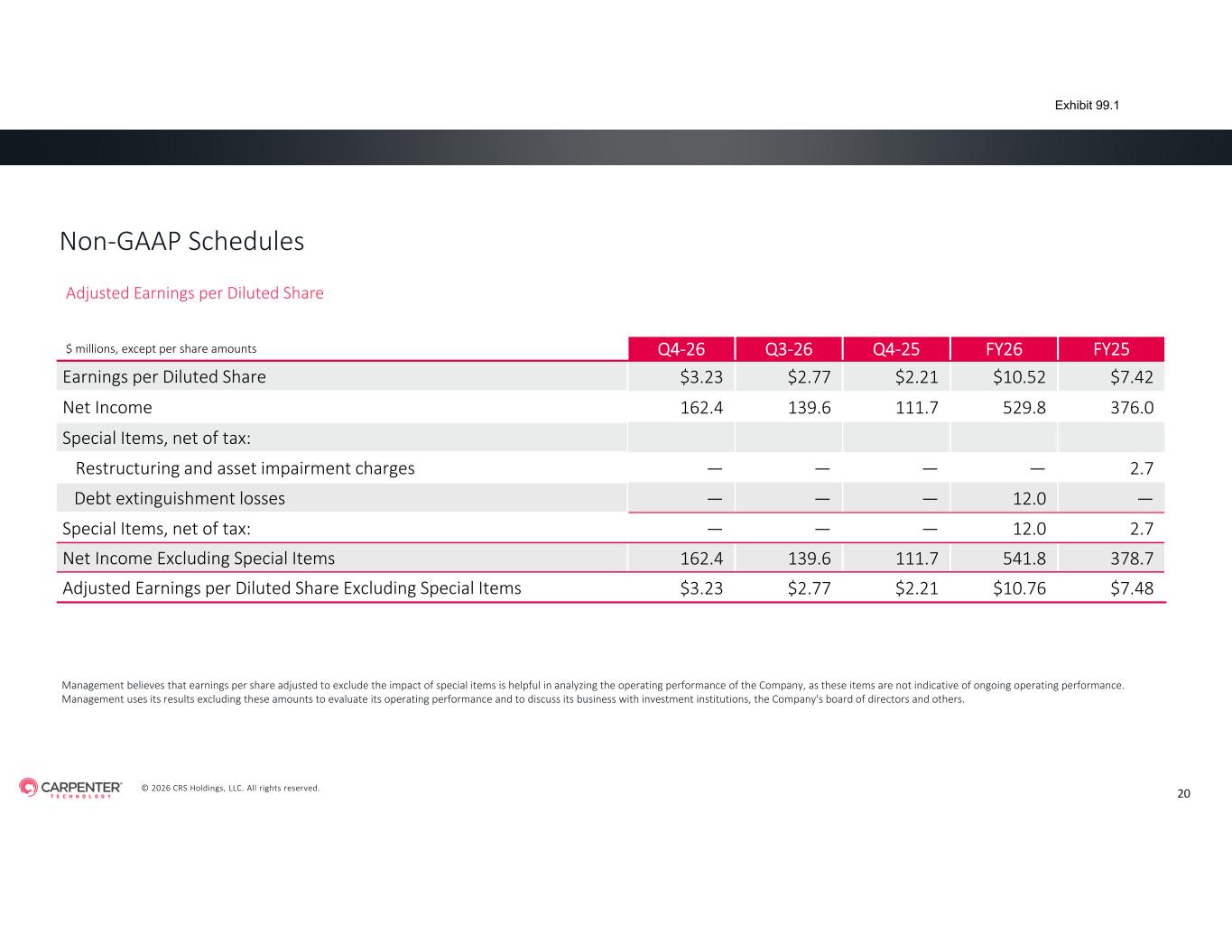 Exhibit 99.1

Non-GAAP Schedules

Adjusted Earnings per Diluted Share

| \$ millions, except per share amounts | Q4-26 | Q3-26 | Q4-25 | FY26 | FY25 |
|---|---|---|---|---|---|
| Earnings per Diluted Share | \$3.23 | \$2.77 | \$2.21 | \$10.52 | \$7.42 |
| Net Income | 162.4 | 139.6 | 111.7 | 529.8 | 376.0 |
| Special Items, net of tax: | | | | | |
| Restructuring and asset impairment charges | — | — | — | — | 2.7 |
| Debt extinguishment losses | — | — | — | 12.0 | — |
| Special Items, net of tax: | — | — | — | 12.0 | 2.7 |
| Net Income Excluding Special Items | 162.4 | 139.6 | 111.7 | 541.8 | 378.7 |
| Adjusted Earnings per Diluted Share Excluding Special Items | \$3.23 | \$2.77 | \$2.21 | \$10.76 | \$7.48 |

Management believes that earnings per share adjusted to exclude the impact of special items is helpful in analyzing the operating performance of the Company, as these items are not indicative of ongoing operating performance. Management uses its results excluding these amounts to evaluate its operating performance and to discuss its business with investment institutions, the Company's board of directors and others.

CARPENTER TECHNOLOGY © 2026 CRS Holdings, LLC. All rights reserved.

20